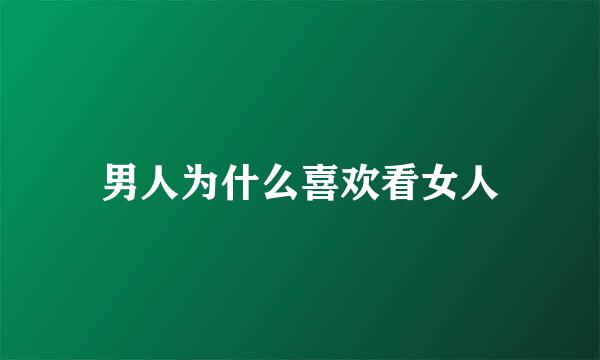 男人为什么喜欢看女人